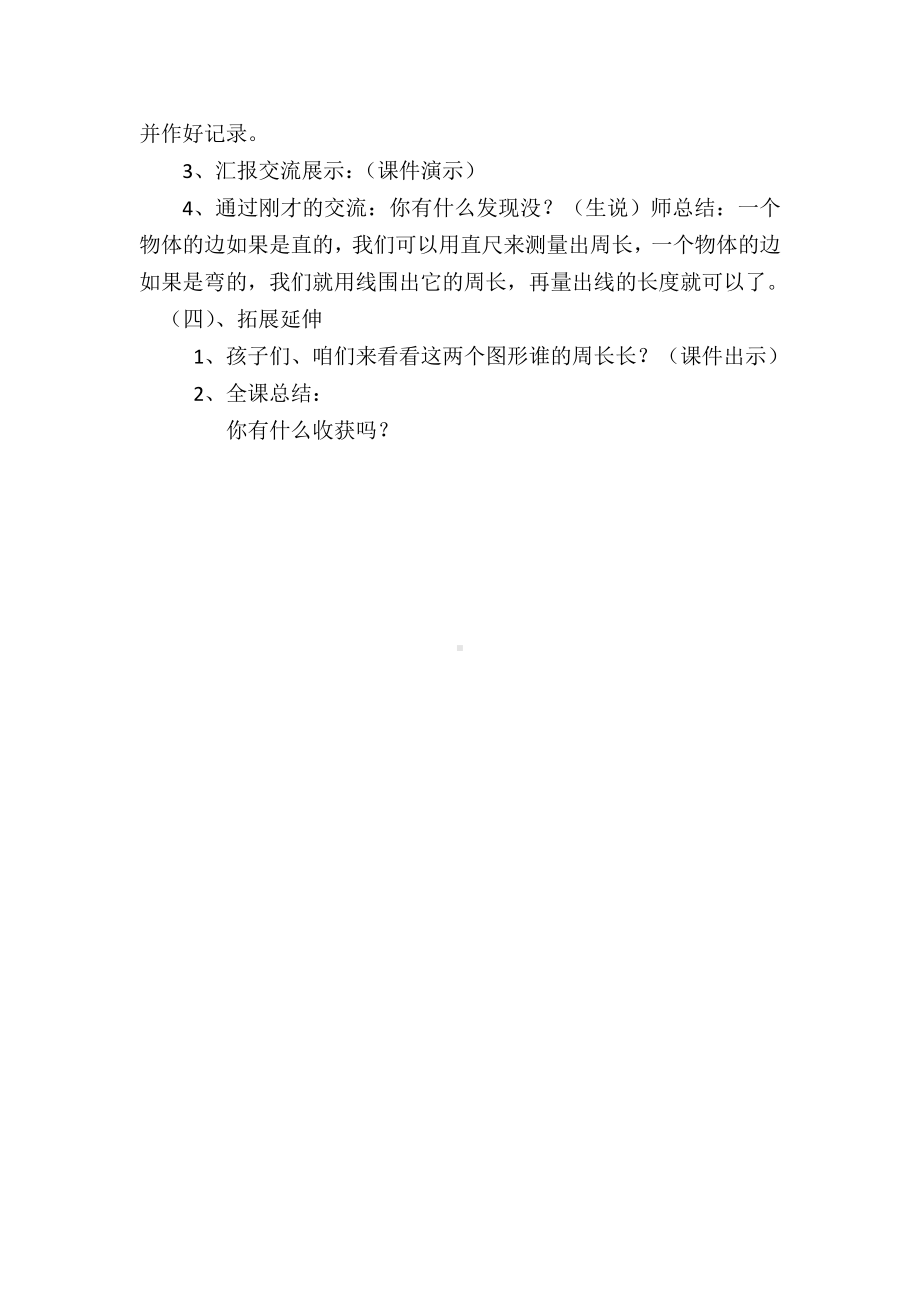 并作好记录。

3、汇报交流展示:(课件演示)

4、通过刚才的交流：你有什么发现没？（生说）师总结：一个物体的边如果是直的，我们可以用直尺来测量出周长，一个物体的边如果是弯的，我们就用线围出它的周长，再量出线的长度就可以了。

（四）、拓展延伸

1、孩子们、咱们来看看这两个图形谁的周长长？（课件出示）

2、全课总结：

你有什么收获吗？